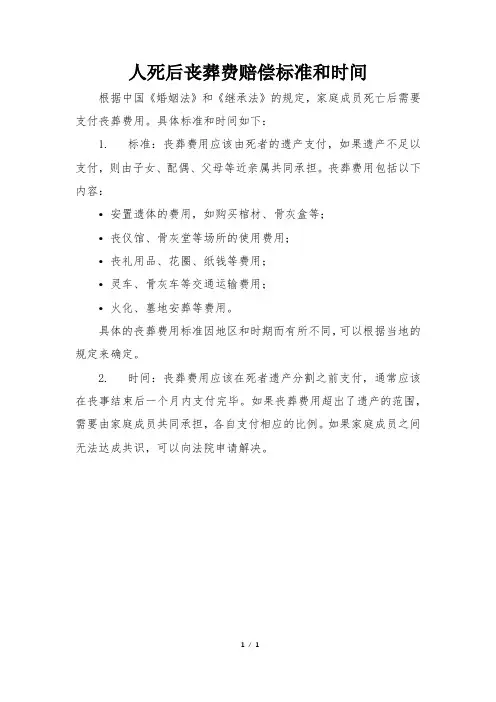 人死后丧葬费赔偿标准和时间

根据中国《婚姻法》和《继承法》的规定，家庭成员死亡后需要支付丧葬费用。具体标准和时间如下：

1. 标准：丧葬费用应该由死者的遗产支付，如果遗产不足以支付，则由子女、配偶、父母等近亲属共同承担。丧葬费用包括以下内容：

• 安置遗体的费用，如购买棺材、骨灰盒等；
• 丧仪馆、骨灰堂等场所的使用费用；
• 丧礼用品、花圈、纸钱等费用；
• 灵车、骨灰车等交通运输费用；
• 火化、墓地安葬等费用。

具体的丧葬费用标准因地区和时期而有所不同，可以根据当地的规定来确定。

2. 时间：丧葬费用应该在死者遗产分割之前支付，通常应该在丧事结束后一个月内支付完毕。如果丧葬费用超出了遗产的范围，需要由家庭成员共同承担，各自支付相应的比例。如果家庭成员之间无法达成共识，可以向法院申请解决。

1 / 1